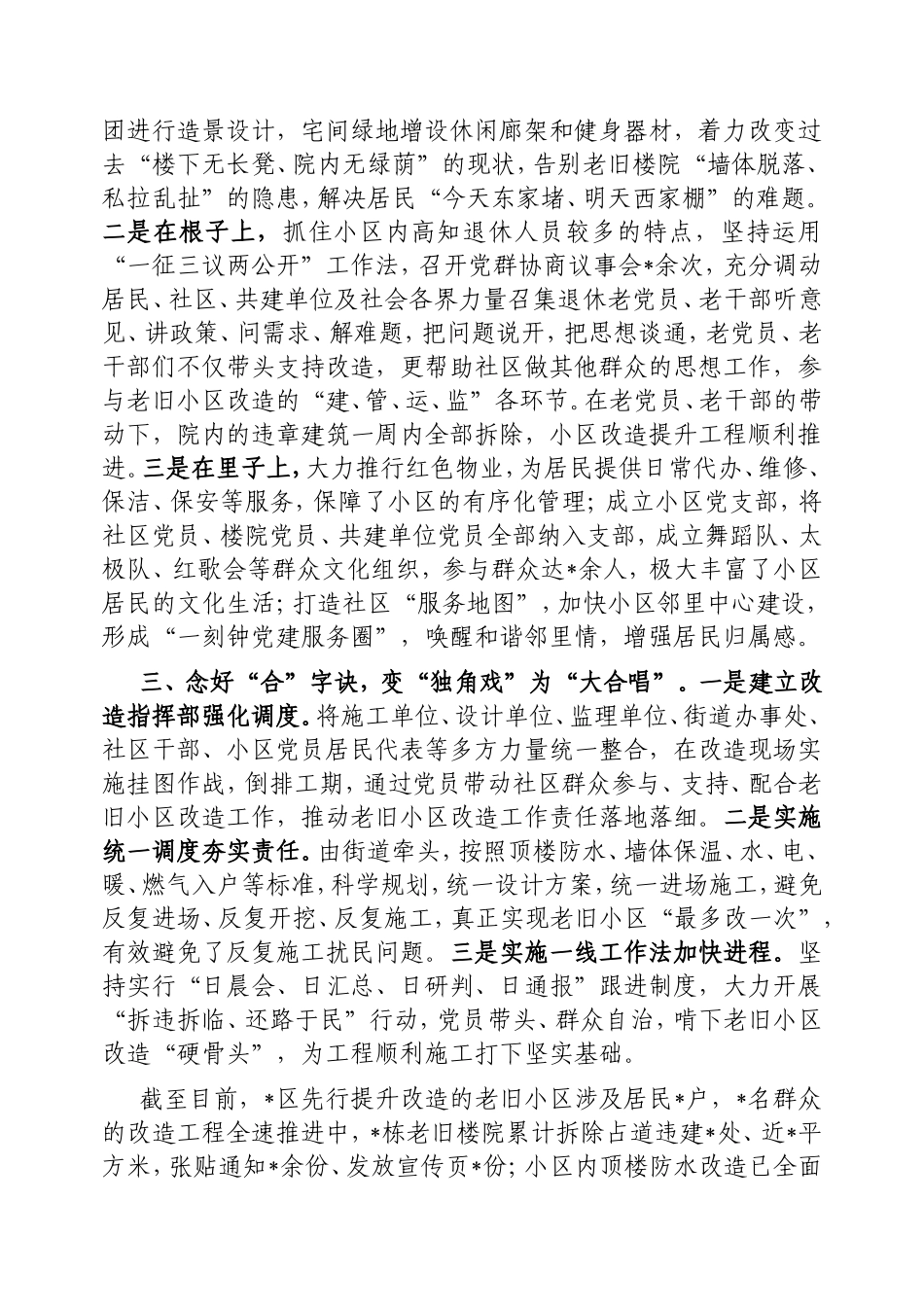 团进行造景设计，宅间绿地增设休闲廊架和健身器材，着力改变过去“楼下无长凳、院内无绿荫”的现状，告别老旧楼院“墙体脱落、私拉乱扯”的隐患，解决居民“今天东家堵、明天西家棚”的难题。二是在根子上，抓住小区内高知退休人员较多的特点，坚持运用“一征三议两公开”工作法，召开党群协商议事会*余次，充分调动居民、社区、共建单位及社会各界力量召集退休老党员、老干部听意见、讲政策、问需求、解难题，把问题说开，把思想谈通，老党员、老干部们不仅带头支持改造，更帮助社区做其他群众的思想工作，参与老旧小区改造的“建、管、运、监”各环节。在老党员、老干部的带动下，院内的违章建筑一周内全部拆除，小区改造提升工程顺利推进。三是在里子上，大力推行红色物业，为居民提供日常代办、维修、保洁、保安等服务，保障了小区的有序化管理；成立小区党支部，将社区党员、楼院党员、共建单位党员全部纳入支部，成立舞蹈队、太极队、红歌会等群众文化组织，参与群众达*余人，极大丰富了小区居民的文化生活；打造社区“服务地图”，加快小区邻里中心建设，形成“一刻钟党建服务圈”，唤醒和谐邻里情，增强居民归属感。

三、念好“合”字诀，变“独角戏”为“大合唱”。一是建立改造指挥部强化调度。将施工单位、设计单位、监理单位、街道办事处、社区干部、小区党员居民代表等多方力量统一整合，在改造现场实施挂图作战，倒排工期，通过党员带动社区群众参与、支持、配合老旧小区改造工作，推动老旧小区改造工作责任落地落细。二是实施统一调度夯实责任。由街道牵头，按照顶楼防水、墙体保温、水、电、暖、燃气入户等标准，科学规划，统一设计方案，统一进场施工，避免反复进场、反复开挖、反复施工，真正实现老旧小区“最多改一次”，有效避免了反复施工扰民问题。三是实施一线工作法加快进程。坚持实行“日晨会、日汇总、日研判、日通报”跟进制度，大力开展“拆违拆临、还路于民”行动，党员带头、群众自治，啃下老旧小区改造“硬骨头”，为工程顺利施工打下坚实基础。

截至目前，*区先行提升改造的老旧小区涉及居民*户，*名群众的改造工程全速推进中，*栋老旧楼院累计拆除占道违建*处、近*平方米，张贴通知*余份、发放宣传页*份；小区内顶楼防水改造已全面